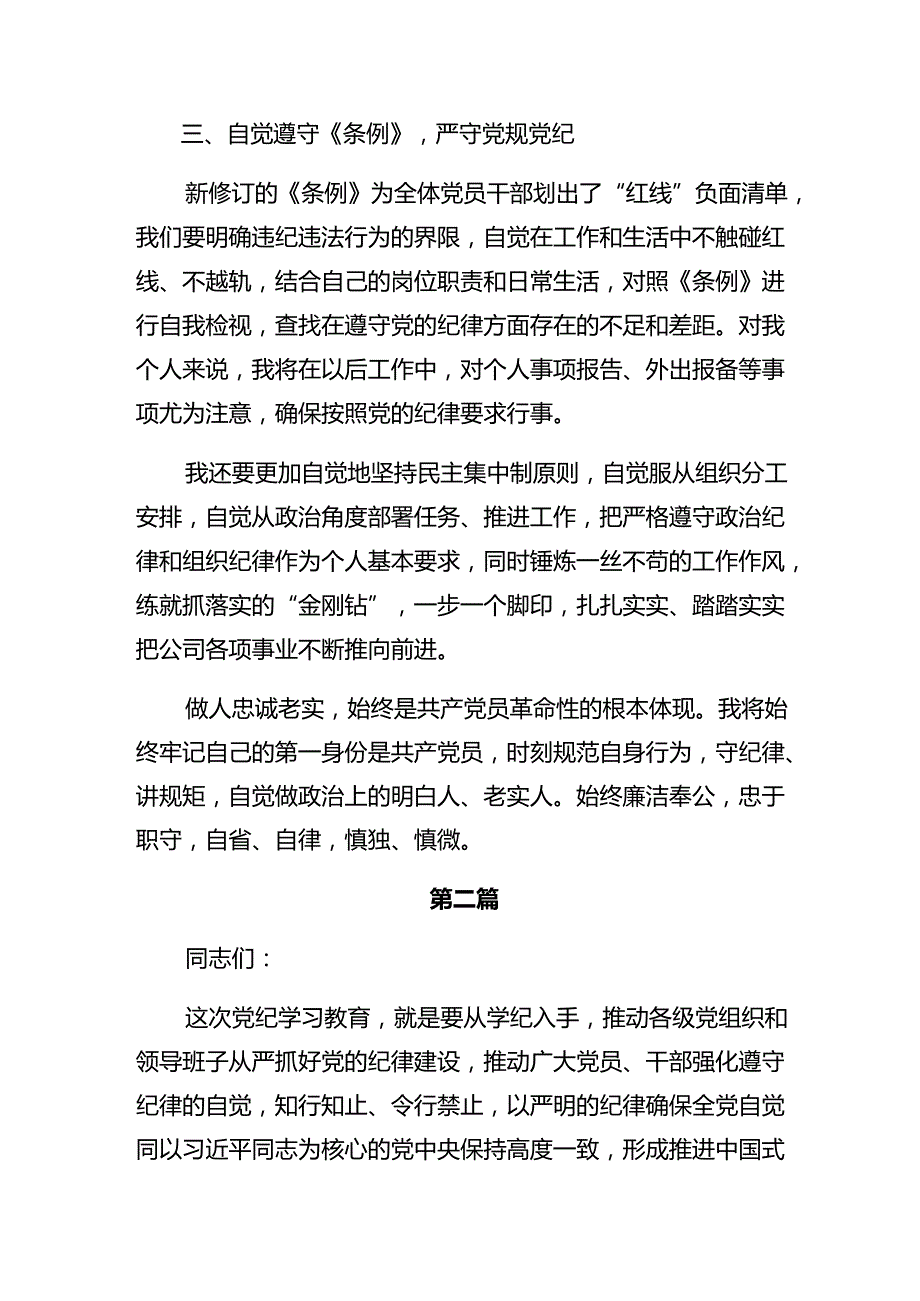 三、自觉遵守《条例》，严守党规党纪

新修订的《条例》为全体党员干部划出了“红线”负面清单，我们要明确违纪违法行为的界限，自觉在工作和生活中不触碰红线、不越轨，结合自己的岗位职责和日常生活，对照《条例》进行自我检视，查找在遵守党的纪律方面存在的不足和差距。对我个人来说，我将在以后工作中，对个人事项报告、外出报备等事项尤为注意，确保按照党的纪律要求行事。

我还要更加自觉地坚持民主集中制原则，自觉服从组织分工安排，自觉从政治角度部署任务、推进工作，把严格遵守政治纪律和组织纪律作为个人基本要求，同时锤炼一丝不苟的工作作风，练就抓落实的“金刚钻”，一步一个脚印，扎扎实实、踏踏实实把公司各项事业不断推向前进。

做人忠诚老实，始终是共产党员革命性的根本体现。我将始终牢记自己的第一身份是共产党员，时刻规范自身行为，守纪律、讲规矩，自觉做政治上的明白人、老实人。始终廉洁奉公，忠于职守，自省、自律，慎独、慎微。

第二篇

同志们：

这次党纪学习教育，就是要从学纪入手，推动各级党组织和领导班子从严抓好党的纪律建设，推动广大党员、干部强化遵守纪律的自觉，知行知止、令行禁止，以严明的纪律确保全党自觉同以习近平同志为核心的党中央保持高度一致，形成推进中国式